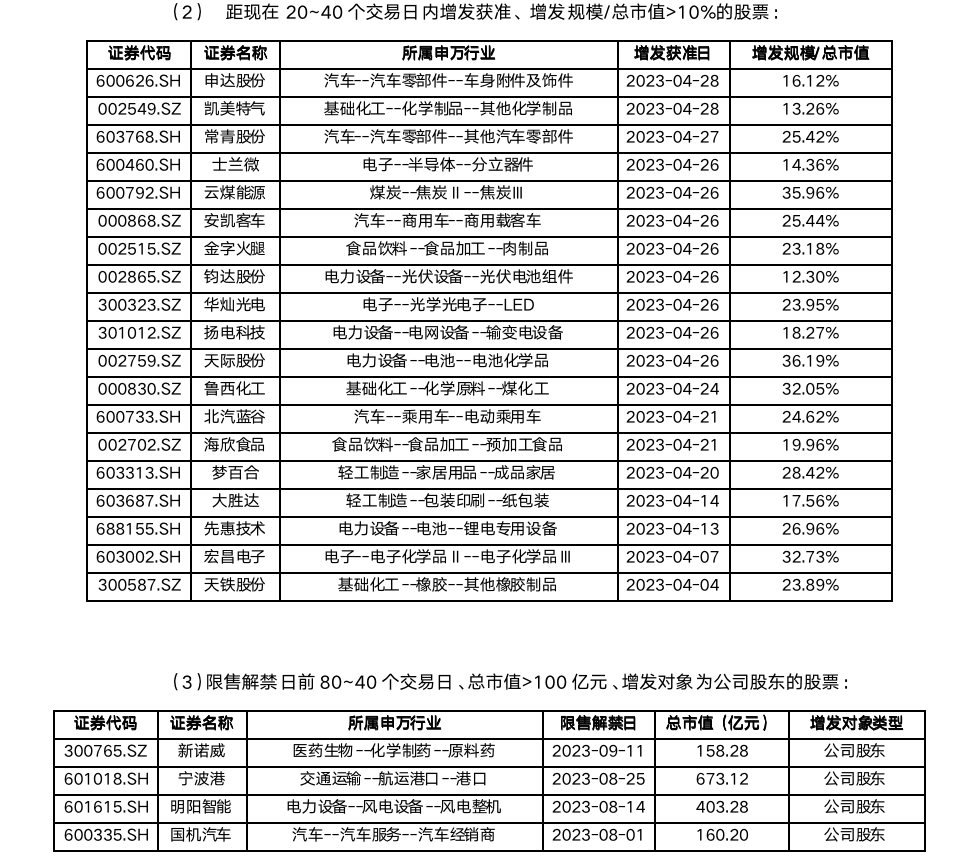 （2） 距现在 20~40 个交易日内增发获准、增发规模/总市值>10%的股票：

| 证券代码 | 证券名称 | 所属申万行业 | 增发获准日 | 增发规模/总市值 |
|---|---|---|---|---|
| 600626.SH | 申达股份 | 汽车--汽车零部件--车身附件及饰件 | 2023-04-28 | 16.12% |
| 002549.SZ | 凯美特气 | 基础化工--化学制品--其他化学制品 | 2023-04-28 | 13.26% |
| 603768.SH | 常青股份 | 汽车--汽车零部件--其他汽车零部件 | 2023-04-27 | 25.42% |
| 600460.SH | 士兰微 | 电子--半导体--分立器件 | 2023-04-26 | 14.36% |
| 600792.SH | 云煤能源 | 煤炭--焦炭Ⅱ--焦炭Ⅲ | 2023-04-26 | 35.96% |
| 000868.SZ | 安凯客车 | 汽车--商用车--商用载客车 | 2023-04-26 | 25.44% |
| 002515.SZ | 金字火腿 | 食品饮料--食品加工--肉制品 | 2023-04-26 | 23.18% |
| 002865.SZ | 钧达股份 | 电力设备--光伏设备--光伏电池组件 | 2023-04-26 | 12.30% |
| 300323.SZ | 华灿光电 | 电子--光学光电子--LED | 2023-04-26 | 23.95% |
| 301012.SZ | 扬电科技 | 电力设备--电网设备--输变电设备 | 2023-04-26 | 18.27% |
| 002759.SZ | 天际股份 | 电力设备--电池--电池化学品 | 2023-04-26 | 36.19% |
| 000830.SZ | 鲁西化工 | 基础化工--化学原料--煤化工 | 2023-04-24 | 32.05% |
| 600733.SH | 北汽蓝谷 | 汽车--乘用车--电动乘用车 | 2023-04-21 | 24.62% |
| 002702.SZ | 海欣食品 | 食品饮料--食品加工--预加工食品 | 2023-04-21 | 19.96% |
| 603313.SH | 梦百合 | 轻工制造--家居用品--成品家居 | 2023-04-20 | 28.42% |
| 603687.SH | 大胜达 | 轻工制造--包装印刷--纸包装 | 2023-04-14 | 17.56% |
| 688155.SH | 先惠技术 | 电力设备--电池--锂电专用设备 | 2023-04-13 | 26.96% |
| 603002.SH | 宏昌电子 | 电子--电子化学品Ⅱ--电子化学品Ⅲ | 2023-04-07 | 32.73% |
| 300587.SZ | 天铁股份 | 基础化工--橡胶--其他橡胶制品 | 2023-04-04 | 23.89% |

（3）限售解禁日前 80~40 个交易日、总市值>100 亿元、增发对象为公司股东的股票：

| 证券代码 | 证券名称 | 所属申万行业 | 限售解禁日 | 总市值（亿元） | 增发对象类型 |
|---|---|---|---|---|---|
| 300765.SZ | 新诺威 | 医药生物--化学制药--原料药 | 2023-09-11 | 158.28 | 公司股东 |
| 601018.SH | 宁波港 | 交通运输--航运港口--港口 | 2023-08-25 | 673.12 | 公司股东 |
| 601615.SH | 明阳智能 | 电力设备--风电设备--风电整机 | 2023-08-14 | 403.28 | 公司股东 |
| 600335.SH | 国机汽车 | 汽车--汽车服务--汽车经销商 | 2023-08-01 | 160.20 | 公司股东 |